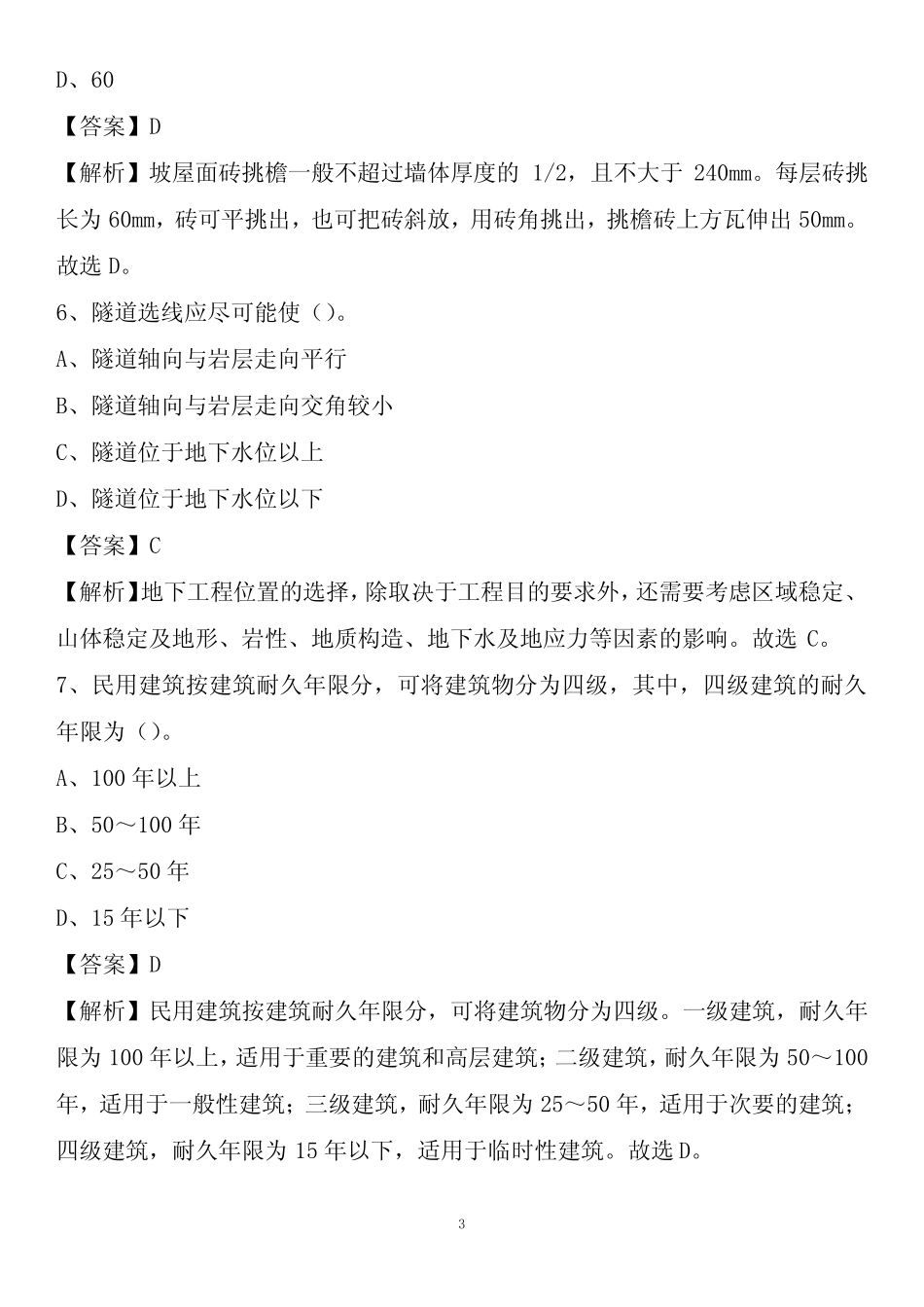 D、60

【答案】D

【解析】坡屋面砖挑檐一般不超过墙体厚度的 1/2，且不大于 240mm。每层砖挑长为 60mm，砖可平挑出，也可把砖斜放，用砖角挑出，挑檐砖上方瓦伸出 50mm。故选 D。

6、隧道选线应尽可能使（）。

A、隧道轴向与岩层走向平行

B、隧道轴向与岩层走向交角较小

C、隧道位于地下水位以上

D、隧道位于地下水位以下

【答案】C

【解析】地下工程位置的选择，除取决于工程目的要求外，还需要考虑区域稳定、山体稳定及地形、岩性、地质构造、地下水及地应力等因素的影响。故选 C。

7、民用建筑按建筑耐久年限分，可将建筑物分为四级，其中，四级建筑的耐久年限为（）。

A、100 年以上

B、50～100 年

C、25～50 年

D、15 年以下

【答案】D

【解析】民用建筑按建筑耐久年限分，可将建筑物分为四级。一级建筑，耐久年限为 100 年以上，适用于重要的建筑和高层建筑；二级建筑，耐久年限为 50～100 年，适用于一般性建筑；三级建筑，耐久年限为 25～50 年，适用于次要的建筑；四级建筑，耐久年限为 15 年以下，适用于临时性建筑。故选 D。

3